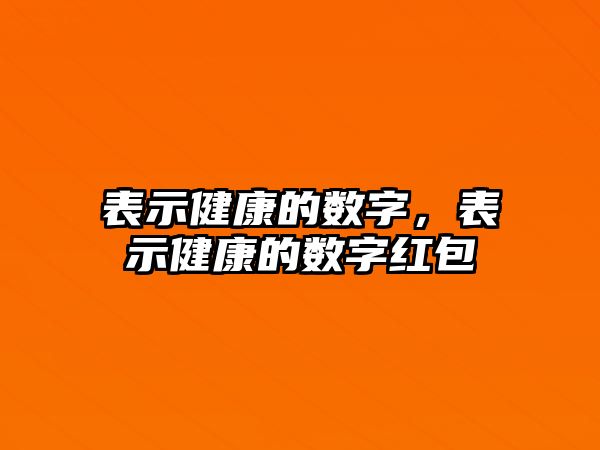 表示健康的数字，表示健康的数字红包